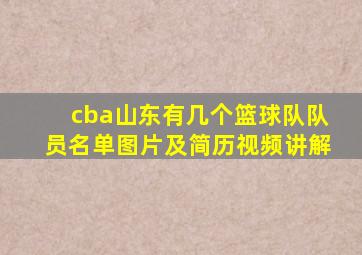 cba山东有几个篮球队队员名单图片及简历视频讲解